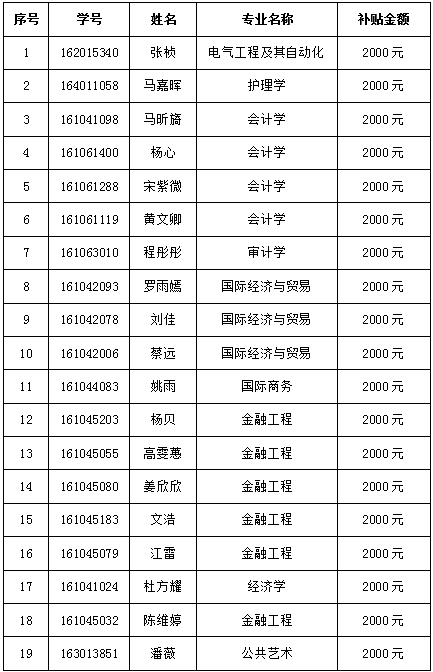 | 序号 | 学号 | 姓名 | 专业名称 | 补贴金额 |
|---|---|---|---|---|
| 1 | 162015340 | 张桢 | 电气工程及其自动化 | 2000元 |
| 2 | 164011058 | 马嘉晖 | 护理学 | 2000元 |
| 3 | 161041098 | 马昕旖 | 会计学 | 2000元 |
| 4 | 161061400 | 杨心 | 会计学 | 2000元 |
| 5 | 161061288 | 宋紫微 | 会计学 | 2000元 |
| 6 | 161061119 | 黄文卿 | 会计学 | 2000元 |
| 7 | 161063010 | 程彤彤 | 审计学 | 2000元 |
| 8 | 161042093 | 罗雨嫣 | 国际经济与贸易 | 2000元 |
| 9 | 161042078 | 刘佳 | 国际经济与贸易 | 2000元 |
| 10 | 161042006 | 蔡远 | 国际经济与贸易 | 2000元 |
| 11 | 161044083 | 姚雨 | 国际商务 | 2000元 |
| 12 | 161045203 | 杨贝 | 金融工程 | 2000元 |
| 13 | 161045055 | 高雯蕙 | 金融工程 | 2000元 |
| 14 | 161045080 | 姜欣欣 | 金融工程 | 2000元 |
| 15 | 161045183 | 文浩 | 金融工程 | 2000元 |
| 16 | 161045079 | 江雷 | 金融工程 | 2000元 |
| 17 | 161041024 | 杜方耀 | 经济学 | 2000元 |
| 18 | 161045032 | 陈维婷 | 金融工程 | 2000元 |
| 19 | 163013851 | 潘薇 | 公共艺术 | 2000元 |